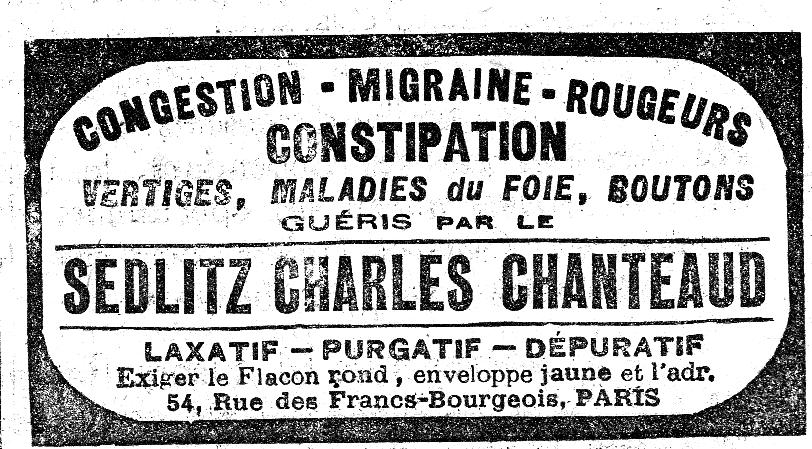 CONGESTION - MIGRAINE - ROUGEURS
CONSTIPATION
VERTIGES, MALADIES du FOIE, BOUTONS
GUÉRIS PAR LE

SEDLITZ CHARLES CHANTEAUD

LAXATIF — PURGATIF — DÉPURATIF
Exiger le Flacon rond, enveloppe jaune et l'adr.
54, Rue des Francs-Bourgeois, PARIS